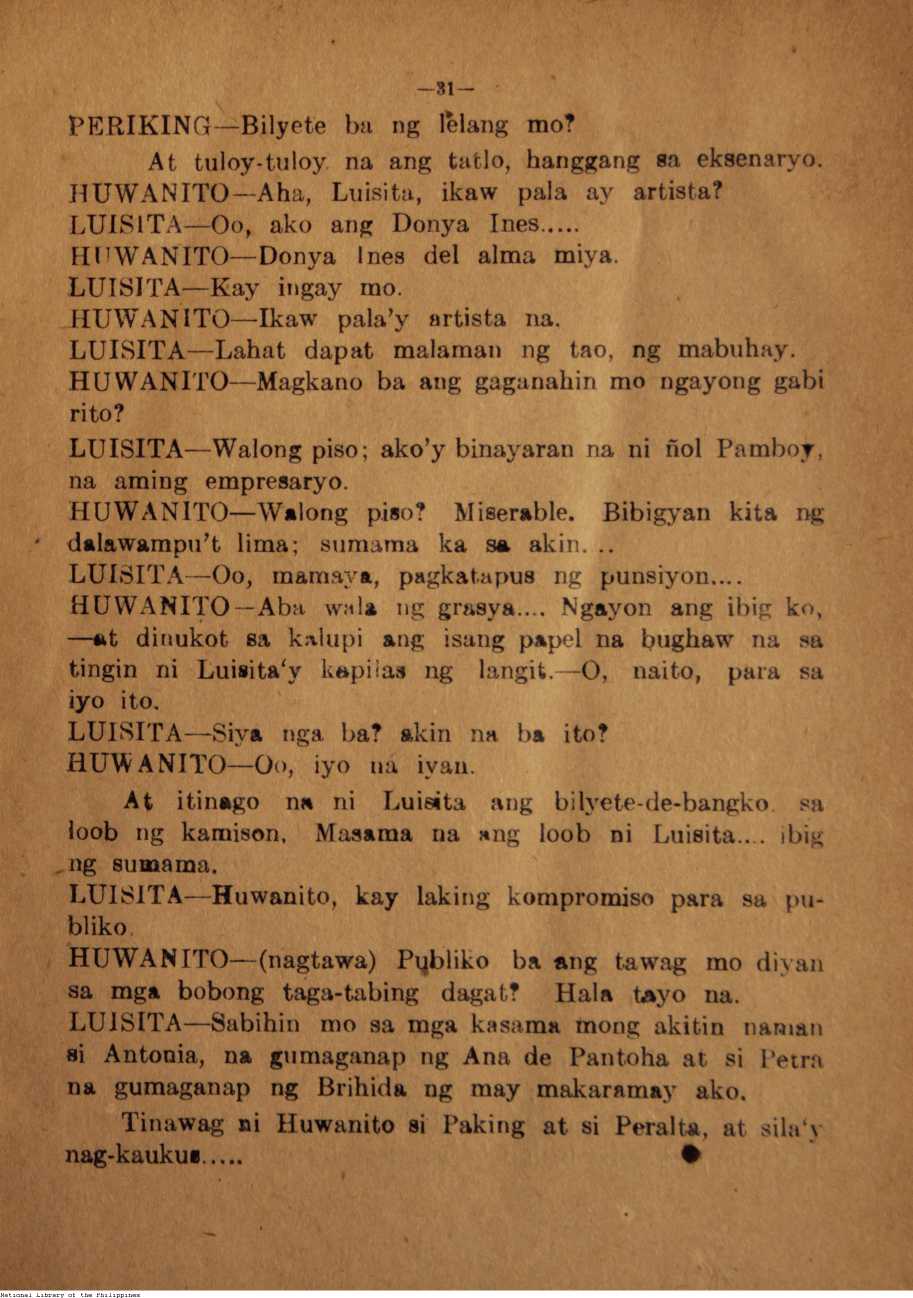 —31—

PERIKING—Bilyete ba ng lelang mo?

At tuloy-tuloy na ang tatlo, hanggang sa eksenaryo.

HUWANITO—Aha, Luisita, ikaw pala ay artista?

LUISITA—Oo, ako ang Donya Ines.....

HUWANITO—Donya Ines del alma miya.

LUISITA—Kay ingay mo.

HUWANITO—Ikaw pala'y artista na.

LUISITA—Lahat dapat malaman ng tao, ng mabuhay.

HUWANITO—Magkano ba ang gaganahin mo ngayong gabi rito?

LUISITA—Walong piso; ako'y binayaran na ni ñol Pamboy, na aming empresaryo.

HUWANITO—Walong piso? Miserable. Bibigyan kita ng dalawampu't lima; sumama ka sa akin...

LUISITA—Oo, mamaya, pagkatapus ng punsiyon....

HUWANITO—Aba wala ng grasya.... Ngayon ang ibig ko, —at dinukot sa kalupi ang isang papel na bughaw na sa tingin ni Luisita'y kapilas ng langit.—O, naito, para sa iyo ito.

LUISITA—Siya nga ba? akin na ba ito?

HUWANITO—Oo, iyo na iyan.

At itinago na ni Luisita ang bilyete-de-bangko sa loob ng kamison. Masama na ang loob ni Luisita.... ibig ng sumama.

LUISITA—Huwanito, kay laking kompromiso para sa publiko.

HUWANITO—(nagtawa) Publiko ba ang tawag mo diyan sa mga bobong taga-tabing dagat? Hala tayo na.

LUISITA—Sabihin mo sa mga kasama mong akitin naman si Antonia, na gumaganap ng Ana de Pantoha at si Petra na gumaganap ng Brihida ng may makaramay ako.

Tinawag ni Huwanito si Paking at si Peralta, at sila'y nag-kaukus.....

National Library of the Philippines